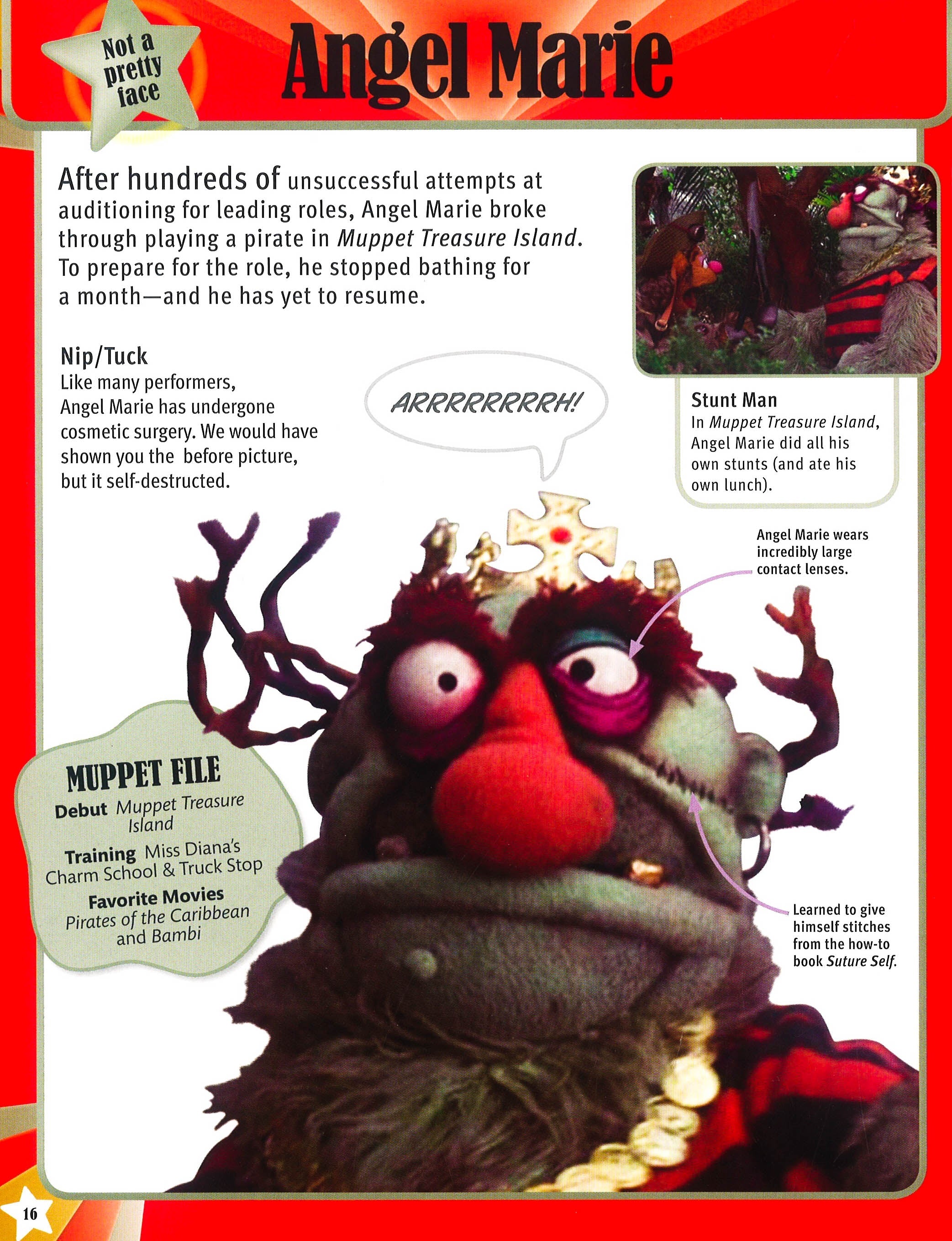 Not a pretty face

Angel Marie

After hundreds of unsuccessful attempts at auditioning for leading roles, Angel Marie broke through playing a pirate in Muppet Treasure Island. To prepare for the role, he stopped bathing for a month—and he has yet to resume.

Nip/Tuck
Like many performers, Angel Marie has undergone cosmetic surgery. We would have shown you the before picture, but it self-destructed.

ARRRRRRRRH!

Stunt Man
In Muppet Treasure Island, Angel Marie did all his own stunts (and ate his own lunch).

Angel Marie wears incredibly large contact lenses.

MUPPET FILE
Debut Muppet Treasure Island
Training Miss Diana's Charm School & Truck Stop
Favorite Movies Pirates of the Caribbean and Bambi

Learned to give himself stitches from the how-to book Suture Self.

16